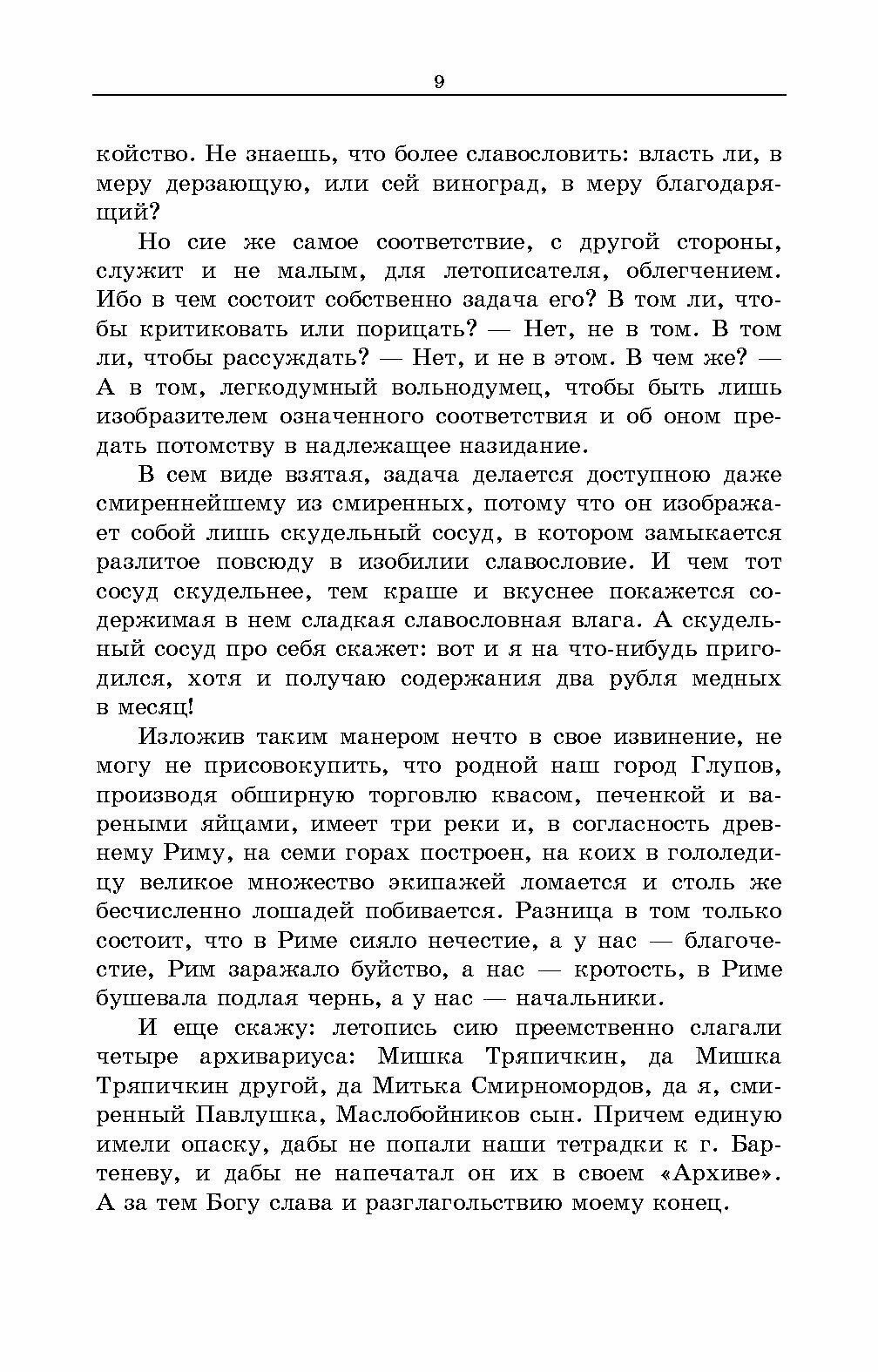 9

койство. Не знаешь, что более славословить: власть ли, в меру дерзающую, или сей виноград, в меру благодарящий?

Но сие же самое соответствие, с другой стороны, служит и не малым, для летописателя, облегчением. Ибо в чем состоит собственно задача его? В том ли, чтобы критиковать или порицать? — Нет, не в том. В том ли, чтобы рассуждать? — Нет, и не в этом. В чем же? — А в том, легкодумный вольнодумец, чтобы быть лишь изобразителем означенного соответствия и об оном предать потомству в надлежащее назидание.

В сем виде взятая, задача делается доступною даже смиреннейшему из смиренных, потому что он изображает собой лишь скудельный сосуд, в котором замыкается разлитое повсюду в изобилии славословие. И чем тот сосуд скудельнее, тем краше и вкуснее покажется содержимая в нем сладкая славословная влага. А скудельный сосуд про себя скажет: вот и я на что-нибудь пригодился, хотя и получаю содержания два рубля медных в месяц!

Изложив таким манером нечто в свое извинение, не могу не присовокупить, что родной наш город Глупов, производя обширную торговлю квасом, печенкой и вареными яйцами, имеет три реки и, в согласность древнему Риму, на семи горах построен, на коих в гололедицу великое множество экипажей ломается и столь же бесчисленно лошадей побивается. Разница в том только состоит, что в Риме сияло нечестие, а у нас — благочестие, Рим заражало буйство, а нас — кротость, в Риме бушевала подлая чернь, а у нас — начальники.

И еще скажу: летопись сию преемственно слагали четыре архивариуса: Мишка Тряпичкин, да Мишка Тряпичкин другой, да Митька Смирномордов, да я, смиренный Павлушка, Маслобойников сын. Причем единую имели опаску, дабы не попали наши тетрадки к г. Бартеневу, и дабы не напечатал он их в своем «Архиве». А за тем Богу слава и разглагольствию моему конец.